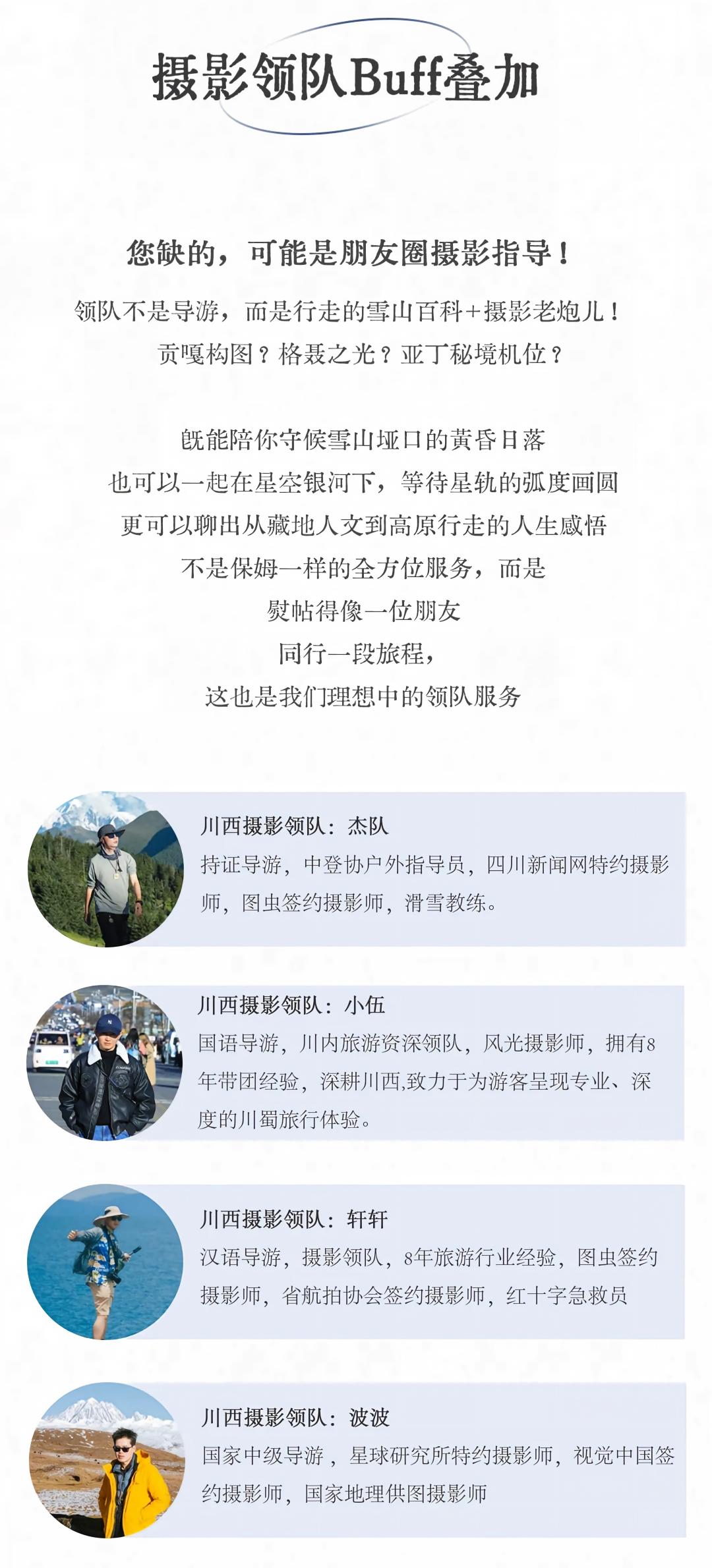 摄影领队Buff叠加

您缺的，可能是朋友圈摄影指导！

领队不是导游，而是行走的雪山百科+摄影老炮儿！

贡嘎构图？格聂之光？亚丁秘境机位？

既能陪你守候雪山垭口的黄昏日落

也可以一起在星空银河下，等待星轨的弧度画圆

更可以聊出从藏地人文到高原行走的人生感悟

不是保姆一样的全方位服务，而是

熨帖得像一位朋友

同行一段旅程，

这也是我们理想中的领队服务

川西摄影领队：杰队

持证导游，中登协户外指导员，四川新闻网特约摄影师，图虫签约摄影师，滑雪教练。

川西摄影领队：小伍

国语导游，川内旅游资深领队，风光摄影师，拥有8年带团经验，深耕川西,致力于为游客呈现专业、深度的川蜀旅行体验。

川西摄影领队：轩轩

汉语导游，摄影领队，8年旅游行业经验，图虫签约摄影师，省航拍协会签约摄影师，红十字急救员

川西摄影领队：波波

国家中级导游，星球研究所特约摄影师，视觉中国签约摄影师，国家地理供图摄影师